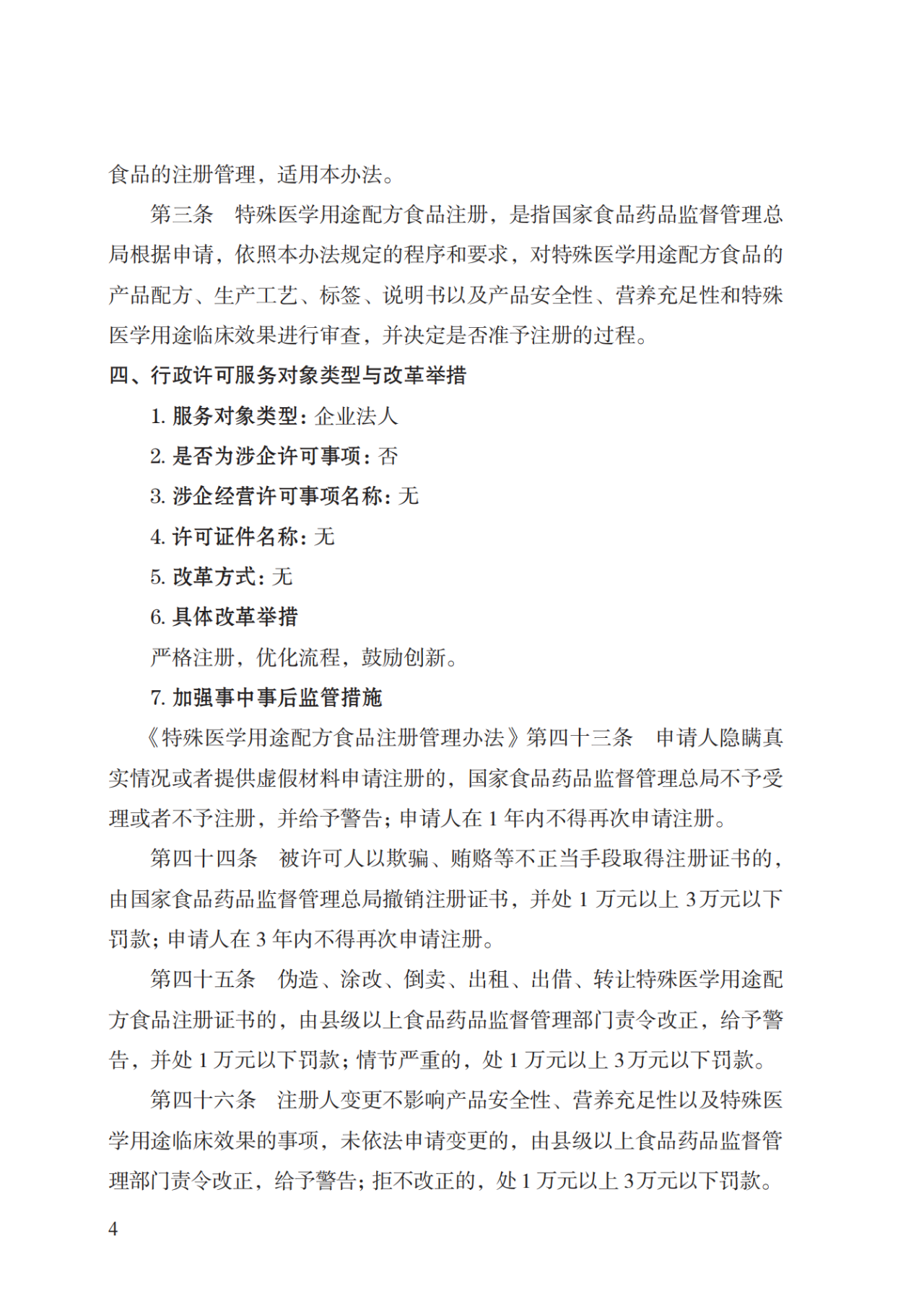 食品的注册管理，适用本办法。

第三条　特殊医学用途配方食品注册，是指国家食品药品监督管理总局根据申请，依照本办法规定的程序和要求，对特殊医学用途配方食品的产品配方、生产工艺、标签、说明书以及产品安全性、营养充足性和特殊医学用途临床效果进行审查，并决定是否准予注册的过程。

四、行政许可服务对象类型与改革举措

1. 服务对象类型：企业法人

2. 是否为涉企许可事项：否

3. 涉企经营许可事项名称：无

4. 许可证件名称：无

5. 改革方式：无

6. 具体改革举措

严格注册，优化流程，鼓励创新。

7. 加强事中事后监管措施

《特殊医学用途配方食品注册管理办法》第四十三条　申请人隐瞒真实情况或者提供虚假材料申请注册的，国家食品药品监督管理总局不予受理或者不予注册，并给予警告；申请人在 1 年内不得再次申请注册。

第四十四条　被许可人以欺骗、贿赂等不正当手段取得注册证书的，由国家食品药品监督管理总局撤销注册证书，并处 1 万元以上 3万元以下罚款；申请人在 3 年内不得再次申请注册。

第四十五条　伪造、涂改、倒卖、出租、出借、转让特殊医学用途配方食品注册证书的，由县级以上食品药品监督管理部门责令改正，给予警告，并处 1 万元以下罚款；情节严重的，处 1 万元以上 3万元以下罚款。

第四十六条　注册人变更不影响产品安全性、营养充足性以及特殊医学用途临床效果的事项，未依法申请变更的，由县级以上食品药品监督管理部门责令改正，给予警告；拒不改正的，处 1 万元以上 3万元以下罚款。

4